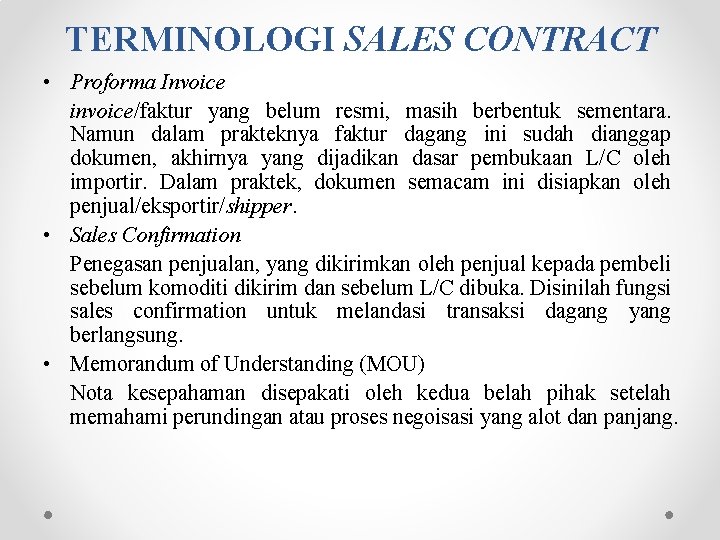 TERMINOLOGI SALES CONTRACT

• Proforma Invoice

invoice/faktur yang belum resmi, masih berbentuk sementara. Namun dalam prakteknya faktur dagang ini sudah dianggap dokumen, akhirnya yang dijadikan dasar pembukaan L/C oleh importir. Dalam praktek, dokumen semacam ini disiapkan oleh penjual/eksportir/shipper.

• Sales Confirmation

Penegasan penjualan, yang dikirimkan oleh penjual kepada pembeli sebelum komoditi dikirim dan sebelum L/C dibuka. Disinilah fungsi sales confirmation untuk melandasi transaksi dagang yang berlangsung.

• Memorandum of Understanding (MOU)

Nota kesepahaman disepakati oleh kedua belah pihak setelah memahami perundingan atau proses negoisasi yang alot dan panjang.